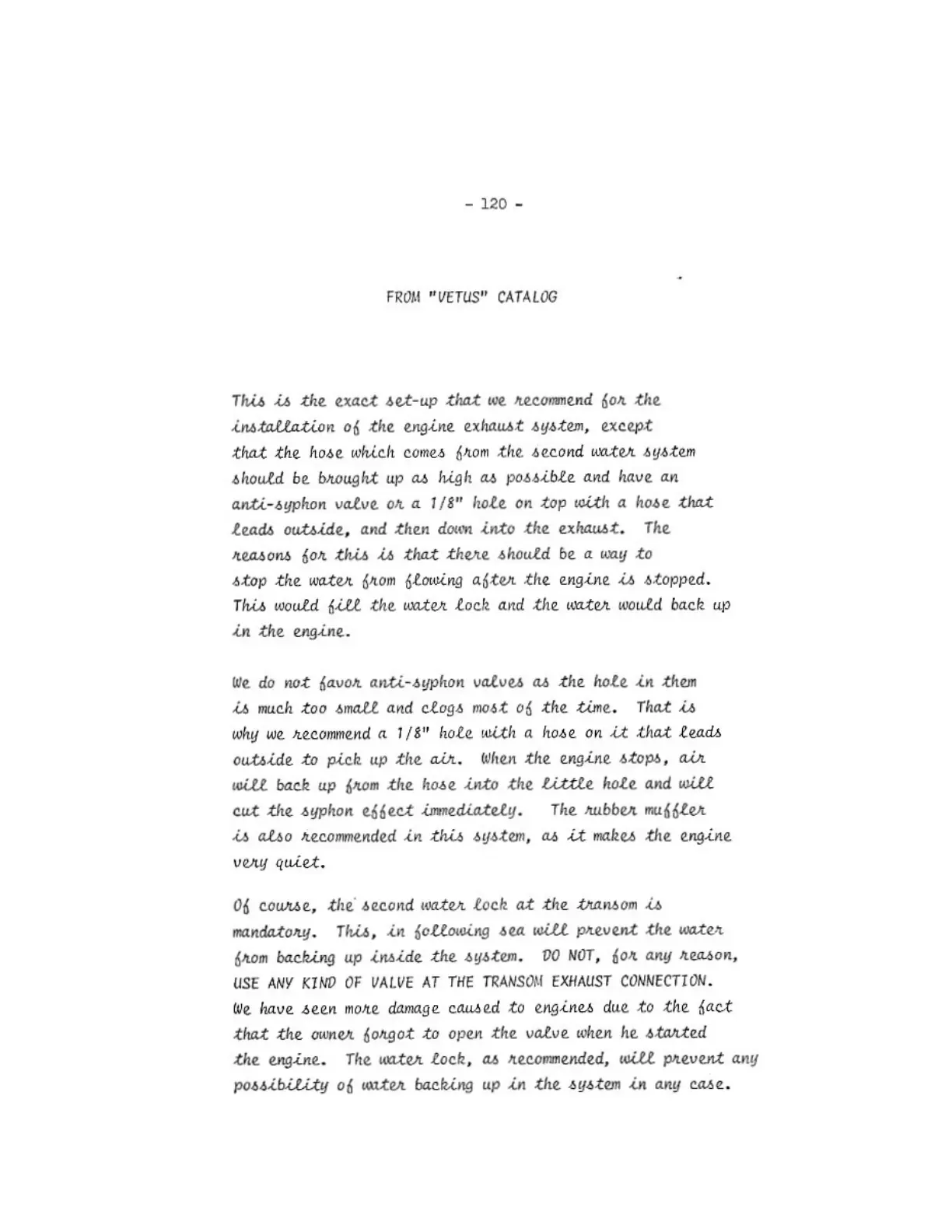 - 120 -

FROM "VETUS" CATALOG

This is the exact set-up that we recommend for the installation of the engine exhaust system, except that the hose which comes from the second water system should be brought up as high as possible and have an anti-syphon valve or a 1/8" hole on top with a hose that leads outside, and then down into the exhaust. The reasons for this is that there should be a way to stop the water from flowing after the engine is stopped. This would fill the water lock and the water would back up in the engine.

We do not favor anti-syphon valves as the hole in them is much too small and clogs most of the time. That is why we recommend a 1/8" hole with a hose on it that leads outside to pick up the air. When the engine stops, air will back up from the hose into the little hole and will cut the syphon effect immediately. The rubber muffler is also recommended in this system, as it makes the engine very quiet.

Of course, the second water lock at the transom is mandatory. This, in following sea will prevent the water from backing up inside the system. DO NOT, for any reason, USE ANY KIND OF VALVE AT THE TRANSOM EXHAUST CONNECTION. We have seen more damage caused to engines due to the fact that the owner forgot to open the valve when he started the engine. The water lock, as recommended, will prevent any possibility of water backing up in the system in any case.